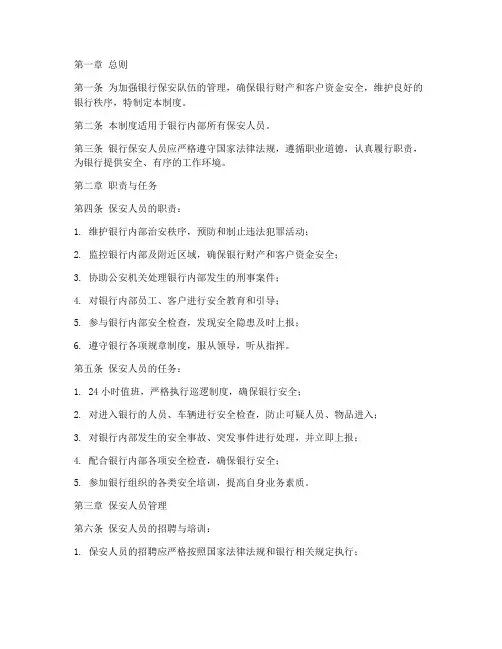 第一章 总则

第一条 为加强银行保安队伍的管理，确保银行财产和客户资金安全，维护良好的银行秩序，特制定本制度。

第二条 本制度适用于银行内部所有保安人员。

第三条 银行保安人员应严格遵守国家法律法规，遵循职业道德，认真履行职责，为银行提供安全、有序的工作环境。

第二章 职责与任务

第四条 保安人员的职责：

1. 维护银行内部治安秩序，预防和制止违法犯罪活动；

2. 监控银行内部及附近区域，确保银行财产和客户资金安全；

3. 协助公安机关处理银行内部发生的刑事案件；

4. 对银行内部员工、客户进行安全教育和引导；

5. 参与银行内部安全检查，发现安全隐患及时上报；

6. 遵守银行各项规章制度，服从领导，听从指挥。

第五条 保安人员的任务：

1. 24 小时值班，严格执行巡逻制度，确保银行安全；

2. 对进入银行的人员、车辆进行安全检查，防止可疑人员、物品进入；

3. 对银行内部发生的安全事故、突发事件进行处理，并立即上报；

4. 配合银行内部各项安全检查，确保银行安全；

5. 参加银行组织的各类安全培训，提高自身业务素质。

第三章 保安人员管理

第六条 保安人员的招聘与培训：

1. 保安人员的招聘应严格按照国家法律法规和银行相关规定执行；